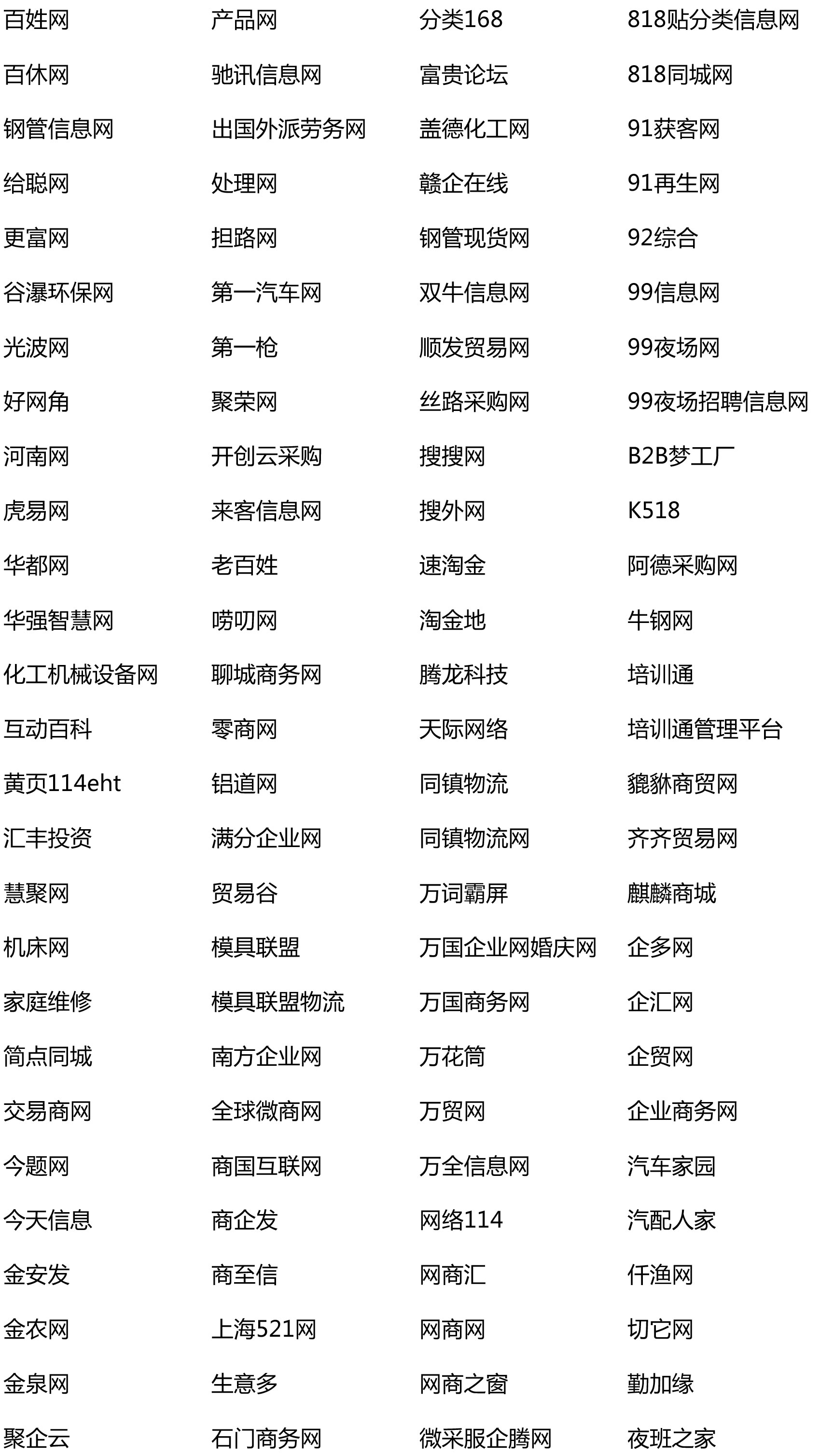 百姓网
百休网
钢管信息网
给聪网
更富网
谷瀑环保网
光波网
好网角
河南网
虎易网
华都网
华强智慧网
化工机械设备网
互动百科
黄页114eht
汇丰投资
慧聚网
机床网
家庭维修
简点同城
交易商网
今题网
今天信息
金安发
金农网
金泉网
聚企云

产品网
驰讯信息网
出国外派劳务网
处理网
担路网
第一汽车网
第一枪
聚荣网
开创云采购
来客信息网
老百姓
唠叨网
聊城商务网
零商网
铝道网
满分企业网
贸易谷
模具联盟
模具联盟物流
南方企业网
全球微商网
商国互联网
商企发
商至信
上海521网
生意多
石门商务网

分类168
富贵论坛
盖德化工网
赣企在线
钢管现货网
双牛信息网
顺发贸易网
丝路采购网
搜搜网
搜外网
速淘金
淘金地
腾龙科技
天际网络
同镇物流
同镇物流网
万词霸屏
万国企业网婚庆网
万国商务网
万花筒
万贸网
万全信息网
网络114
网商汇
网商网
网商之窗
微采服企腾网

818贴分类信息网
818同城网
91获客网
91再生网
92综合
99信息网
99夜场网
99夜场招聘信息网
B2B梦工厂
K518
阿德采购网
牛钢网
培训通
培训通管理平台
貔貅商贸网
齐齐贸易网
麒麟商城
企多网
企汇网
企贸网
企业商务网
汽车家园
汽配人家
仟渔网
切它网
勤加缘
夜班之家